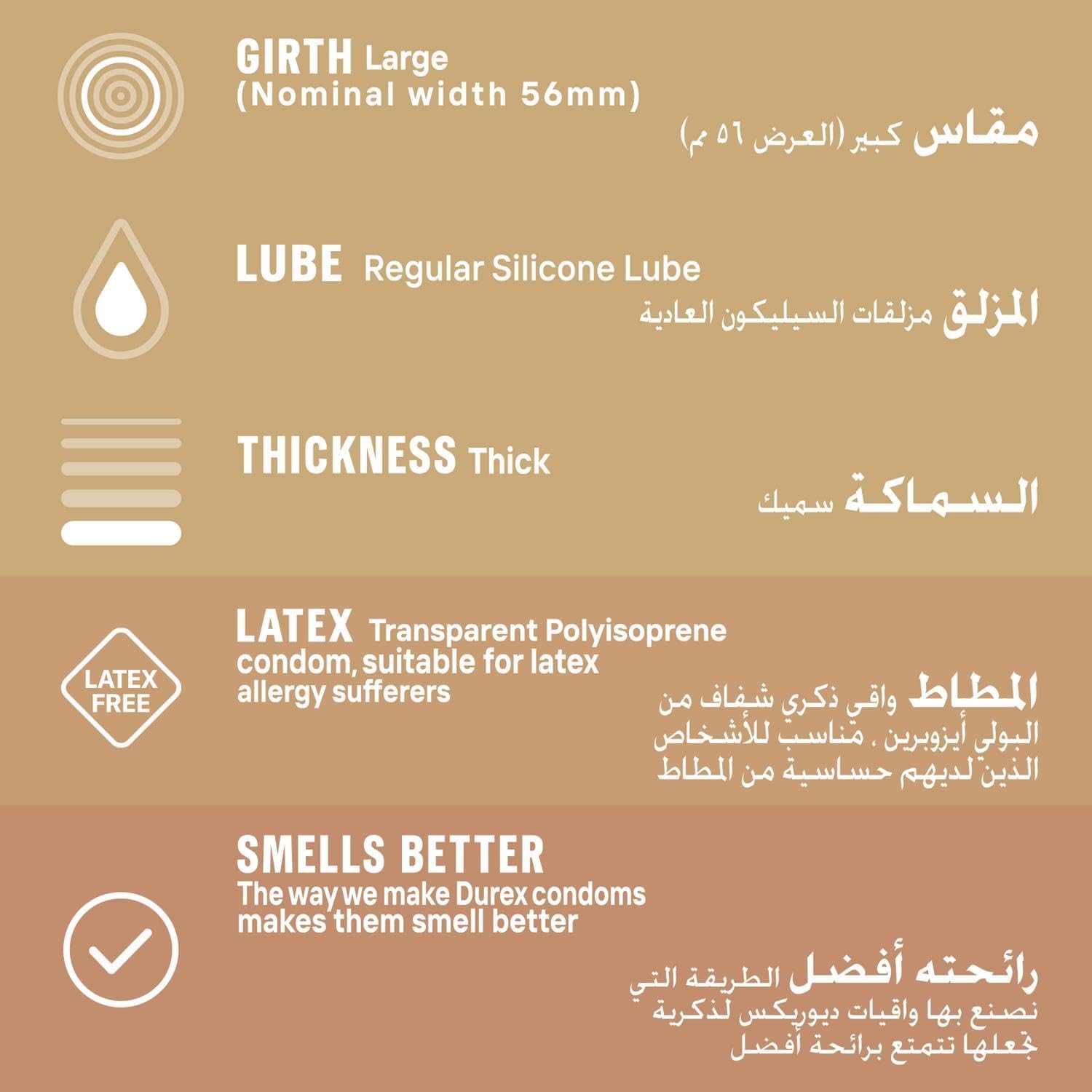 GIRTH Large
(Nominal width 56mm)

مقاس كبير (العرض ٥٦ مم)

LUBE Regular Silicone Lube

المزلق مزلقات السيليكون العادية

THICKNESS Thick

السماكة سميك

LATEX FREE

LATEX Transparent Polyisoprene condom, suitable for latex allergy sufferers

المطاط واقي ذكري شفاف من البولي أيزوبرين ، مناسب للأشخاص الذين لديهم حساسية من المطاط

SMELLS BETTER
The way we make Durex condoms makes them smell better

رائحته أفضل الطريقة التي نصنع بها واقيات ديوريكس لذكرية تجعلها تتمتع برائحة أفضل